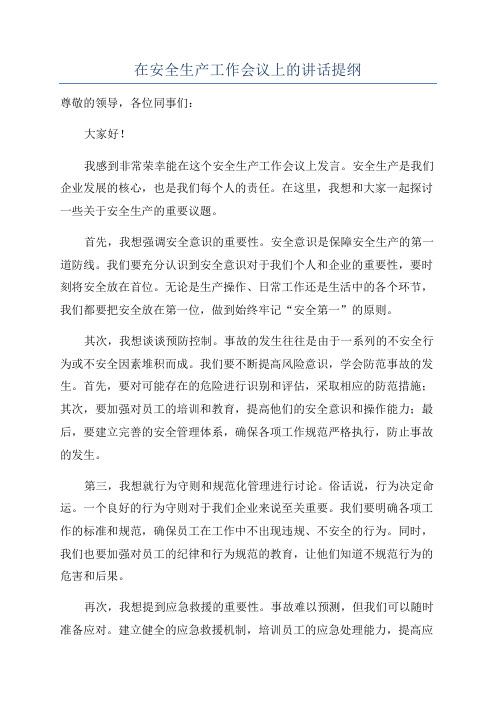 在安全生产工作会议上的讲话提纲

尊敬的领导，各位同事们：

大家好！

我感到非常荣幸能在这个安全生产工作会议上发言。安全生产是我们企业发展的核心，也是我们每个人的责任。在这里，我想和大家一起探讨一些关于安全生产的重要议题。

首先，我想强调安全意识的重要性。安全意识是保障安全生产的第一道防线。我们要充分认识到安全意识对于我们个人和企业的重要性，要时刻将安全放在首位。无论是生产操作、日常工作还是生活中的各个环节，我们都要把安全放在第一位，做到始终牢记“安全第一”的原则。

其次，我想谈谈预防控制。事故的发生往往是由于一系列的不安全行为或不安全因素堆积而成。我们要不断提高风险意识，学会防范事故的发生。首先，要对可能存在的危险进行识别和评估，采取相应的防范措施；其次，要加强对员工的培训和教育，提高他们的安全意识和操作能力；最后，要建立完善的安全管理体系，确保各项工作规范严格执行，防止事故的发生。

第三，我想就行为守则和规范化管理进行讨论。俗话说，行为决定命运。一个良好的行为守则对于我们企业来说至关重要。我们要明确各项工作的标准和规范，确保员工在工作中不出现违规、不安全的行为。同时，我们也要加强对员工的纪律和行为规范的教育，让他们知道不规范行为的危害和后果。

再次，我想提到应急救援的重要性。事故难以预测，但我们可以随时准备应对。建立健全的应急救援机制，培训员工的应急处理能力，提高应